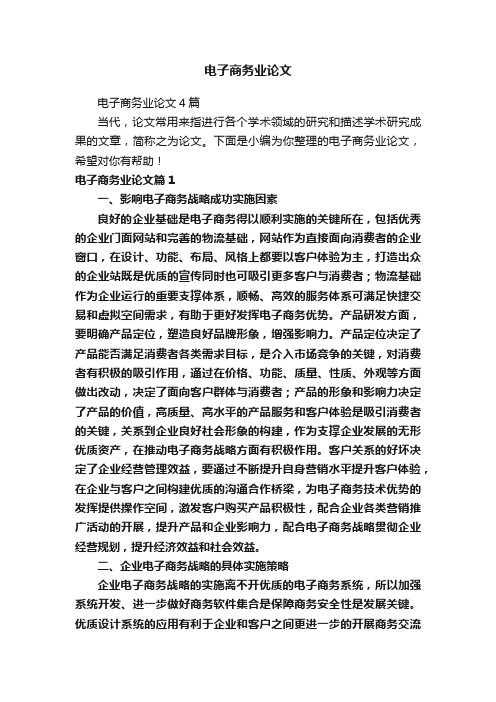 电子商务业论文

电子商务业论文4篇

当代，论文常用来指进行各个学术领域的研究和描述学术研究成果的文章，简称之为论文。下面是小编为你整理的电子商务业论文，希望对你有帮助！

电子商务业论文篇1

一、影响电子商务战略成功实施因素

良好的企业基础是电子商务得以顺利实施的关键所在，包括优秀的企业门面网站和完善的物流基础，网站作为直接面向消费者的企业窗口，在设计、功能、布局、风格上都要以客户体验为主，打造出众的企业站既是优质的宣传同时也可吸引更多客户与消费者；物流基础作为企业运行的重要支撑体系，顺畅、高效的服务体系可满足快捷交易和虚拟空间需求，有助于更好发挥电子商务优势。产品研发方面，要明确产品定位，塑造良好品牌形象，增强影响力。产品定位决定了产品能否满足消费者各类需求目标，是介入市场竞争的关键，对消费者有积极的吸引作用，通过在价格、功能、质量、性质、外观等方面做出改动，决定了面向客户群体与消费者；产品的形象和影响力决定了产品的价值，高质量、高水平的产品服务和客户体验是吸引消费者的关键，关系到企业良好社会形象的构建，作为支撑企业发展的无形优质资产，在推动电子商务战略方面有积极作用。客户关系的好坏决定了企业经营管理效益，要通过不断提升自身营销水平提升客户体验，在企业与客户之间构建优质的沟通合作桥梁，为电子商务技术优势的发挥提供操作空间，激发客户购买产品积极性，配合企业各类营销推广活动的开展，提升产品和企业影响力，配合电子商务战略贯彻企业经营规划，提升经济效益和社会效益。

二、企业电子商务战略的具体实施策略

企业电子商务战略的实施离不开优质的电子商务系统，所以加强系统开发、进一步做好商务软件集合是保障商务安全性是发展关键。优质设计系统的应用有利于企业和客户之间更进一步的开展商务交流